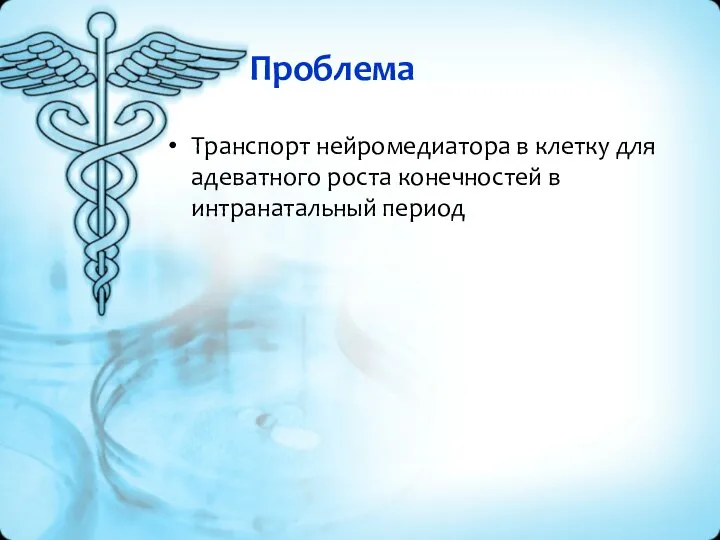 Проблема

• Транспорт нейромедиатора в клетку для адеватного роста конечностей в интранатальный период